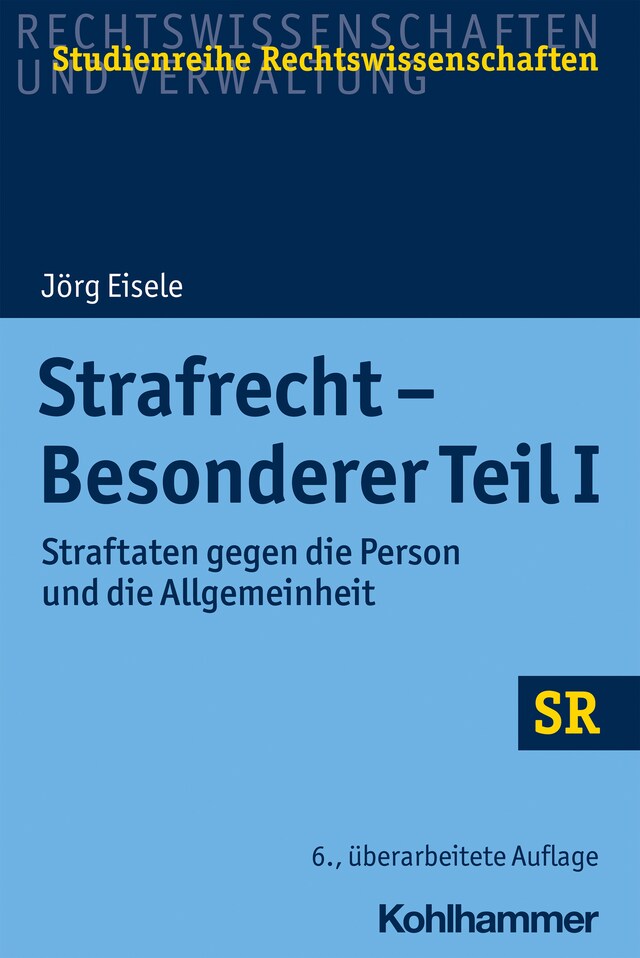 RECHTSWISSENSCHAFTEN UND VERWALTUNG

Studienreihe Rechtswissenschaften

Jörg Eisele

Strafrecht – Besonderer Teil I

Straftaten gegen die Person und die Allgemeinheit

SR

6., überarbeitete Auflage

Kohlhammer